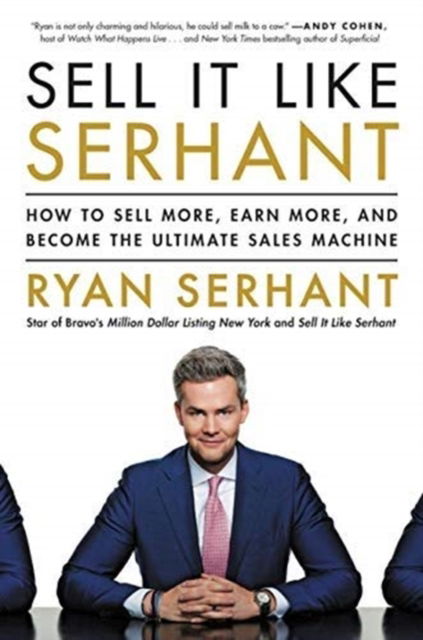 "Ryan is not only charming and hilarious, he could sell milk to a cow." —ANDY COHEN, host of Watch What Happens Live . . . and New York Times bestselling author of Superficial

SELL IT LIKE SERHANT

HOW TO SELL MORE, EARN MORE, AND BECOME THE ULTIMATE SALES MACHINE

RYAN SERHANT

Star of Bravo's Million Dollar Listing New York and Sell It Like Serhant